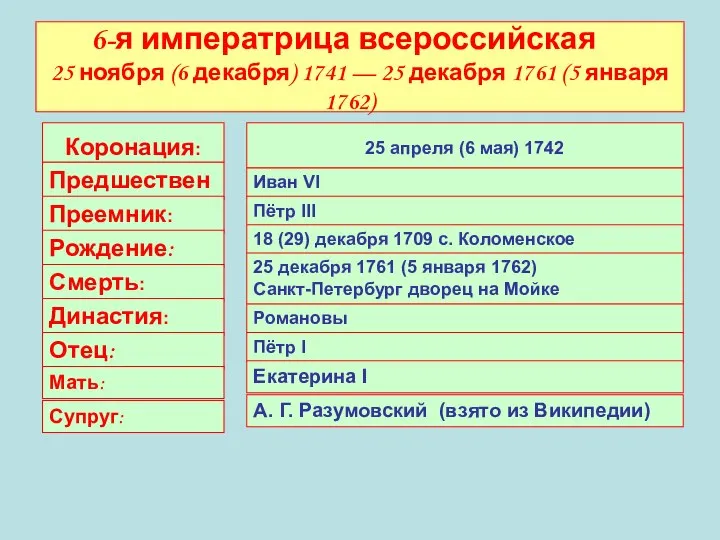 6-я императрица всероссийская
25 ноября (6 декабря) 1741 — 25 декабря 1761 (5 января 1762)

| | |
|---|---|
| Коронация: | 25 апреля (6 мая) 1742 |
| Предшествен | Иван VI |
| Преемник: | Пётр III |
| Рождение: | 18 (29) декабря 1709 с. Коломенское |
| Смерть: | 25 декабря 1761 (5 января 1762) Санкт-Петербург дворец на Мойке |
| Династия: | Романовы |
| Отец: | Пётр I |
| Мать: | Екатерина I |
| Супруг: | А. Г. Разумовский (взято из Википедии) |